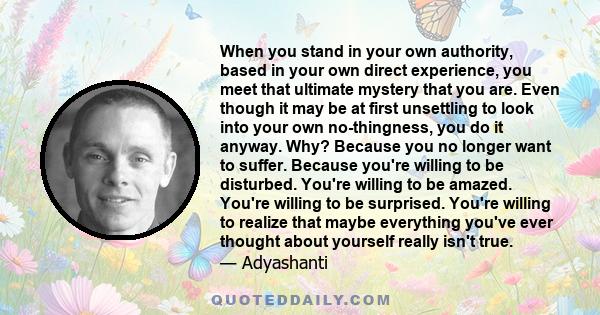 When you stand in your own authority, based in your own direct experience, you meet that ultimate mystery that you are. Even though it may be at first unsettling to look into your own no-thingness, you do it anyway. Why? Because you no longer want to suffer. Because you're willing to be disturbed. You're willing to be amazed. You're willing to be surprised. You're willing to realize that maybe everything you've ever thought about yourself really isn't true.
— Adyashanti

QUOTEDDAILY.COM